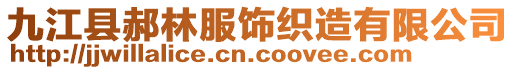 九江县郝林服饰织造有限公司
http://jjwillalice.cn.coovee.com